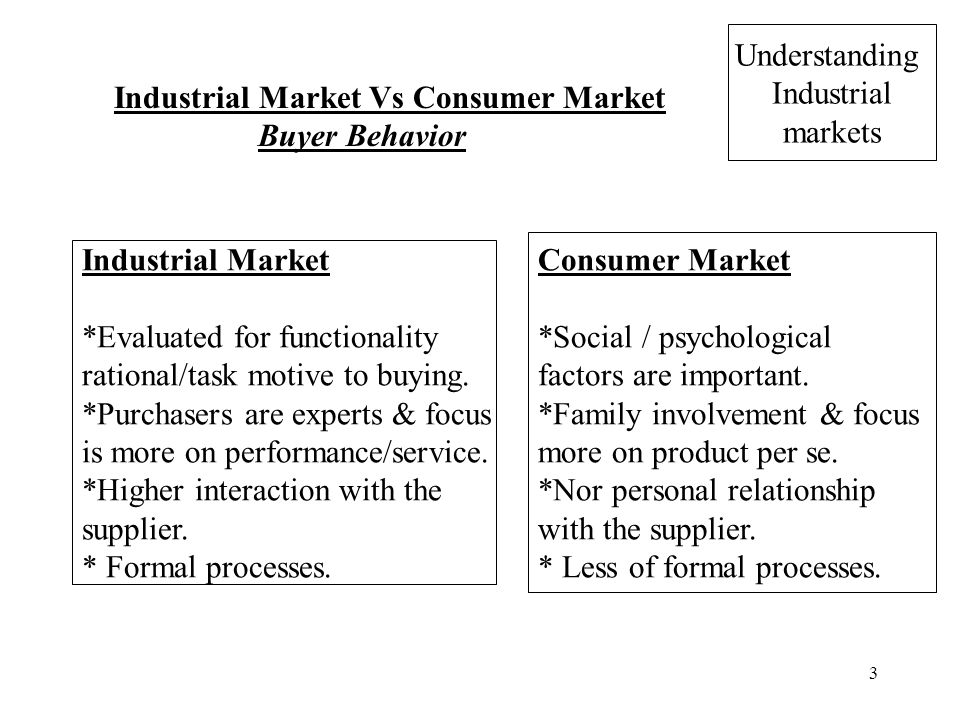 Understanding Industrial markets

Industrial Market Vs Consumer Market
Buyer Behavior

Industrial Market

*Evaluated for functionality rational/task motive to buying.
*Purchasers are experts & focus is more on performance/service.
*Higher interaction with the supplier.
* Formal processes.

Consumer Market

*Social / psychological factors are important.
*Family involvement & focus more on product per se.
*Nor personal relationship with the supplier.
* Less of formal processes.

3